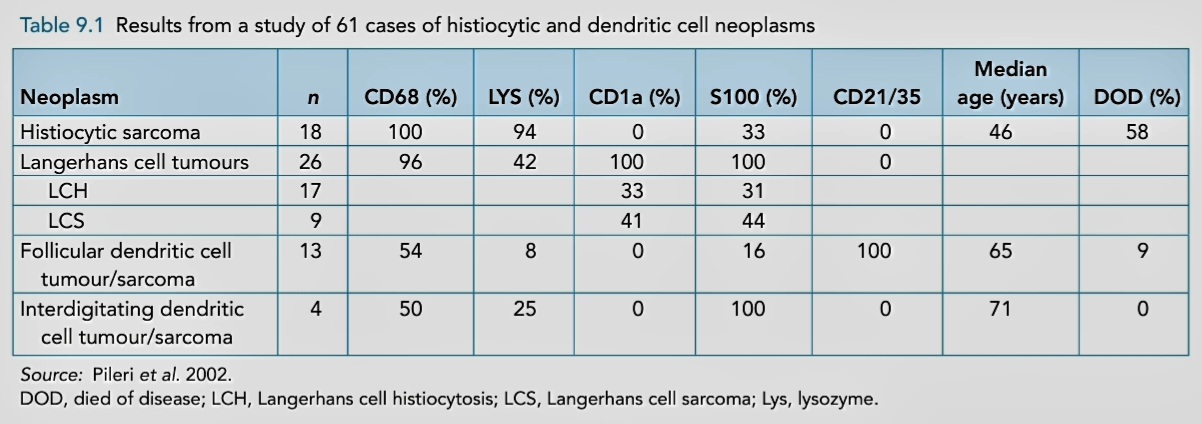 Table 9.1 Results from a study of 61 cases of histiocytic and dendritic cell neoplasms

| Neoplasm | n | CD68 (%) | LYS (%) | CD1a (%) | S100 (%) | CD21/35 | Median age (years) | DOD (%) |
|---|---|---|---|---|---|---|---|---|
| Histiocytic sarcoma | 18 | 100 | 94 | 0 | 33 | 0 | 46 | 58 |
| Langerhans cell tumours | 26 | 96 | 42 | 100 | 100 | 0 | | |
| LCH | 17 | | | 33 | 31 | | | |
| LCS | 9 | | | 41 | 44 | | | |
| Follicular dendritic cell tumour/sarcoma | 13 | 54 | 8 | 0 | 16 | 100 | 65 | 9 |
| Interdigitating dendritic cell tumour/sarcoma | 4 | 50 | 25 | 0 | 100 | 0 | 71 | 0 |

Source: Pileri et al. 2002.
DOD, died of disease; LCH, Langerhans cell histiocytosis; LCS, Langerhans cell sarcoma; Lys, lysozyme.